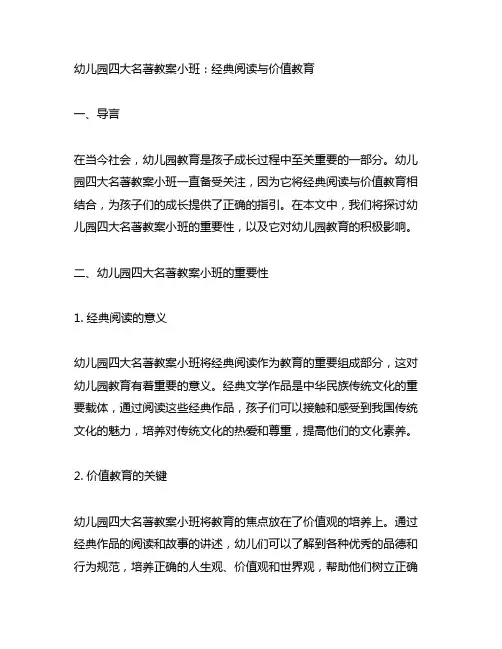 幼儿园四大名著教案小班：经典阅读与价值教育

一、导言

在当今社会，幼儿园教育是孩子成长过程中至关重要的一部分。幼儿园四大名著教案小班一直备受关注，因为它将经典阅读与价值教育相结合，为孩子们的成长提供了正确的指引。在本文中，我们将探讨幼儿园四大名著教案小班的重要性，以及它对幼儿园教育的积极影响。

二、幼儿园四大名著教案小班的重要性

1. 经典阅读的意义

幼儿园四大名著教案小班将经典阅读作为教育的重要组成部分，这对幼儿园教育有着重要的意义。经典文学作品是中华民族传统文化的重要载体，通过阅读这些经典作品，孩子们可以接触和感受到我国传统文化的魅力，培养对传统文化的热爱和尊重，提高他们的文化素养。

2. 价值教育的关键

幼儿园四大名著教案小班将教育的焦点放在了价值观的培养上。通过经典作品的阅读和故事的讲述，幼儿们可以了解到各种优秀的品德和行为规范，培养正确的人生观、价值观和世界观，帮助他们树立正确